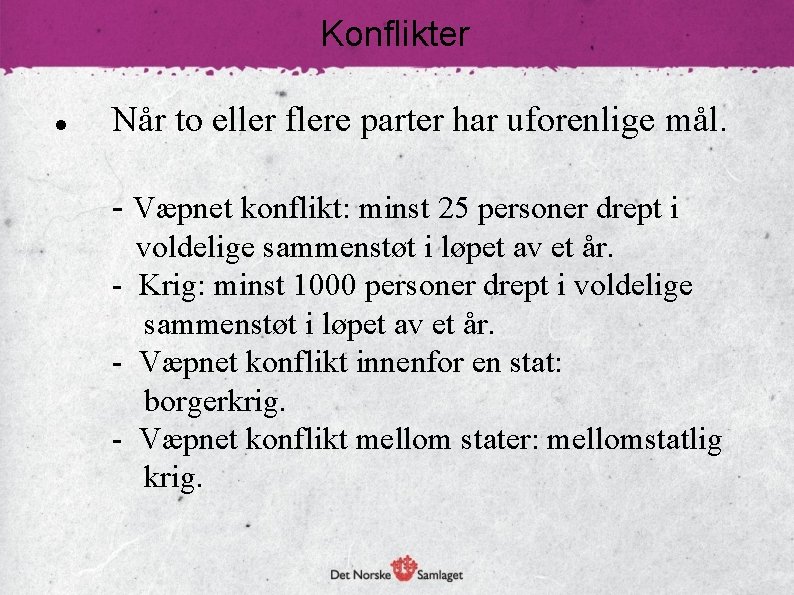 Konflikter

• Når to eller flere parter har uforenlige mål.

- Væpnet konflikt: minst 25 personer drept i voldelige sammenstøt i løpet av et år.
- Krig: minst 1000 personer drept i voldelige sammenstøt i løpet av et år.
- Væpnet konflikt innenfor en stat: borgerkrig.
- Væpnet konflikt mellom stater: mellomstatlig krig.

Det Norske Samlaget